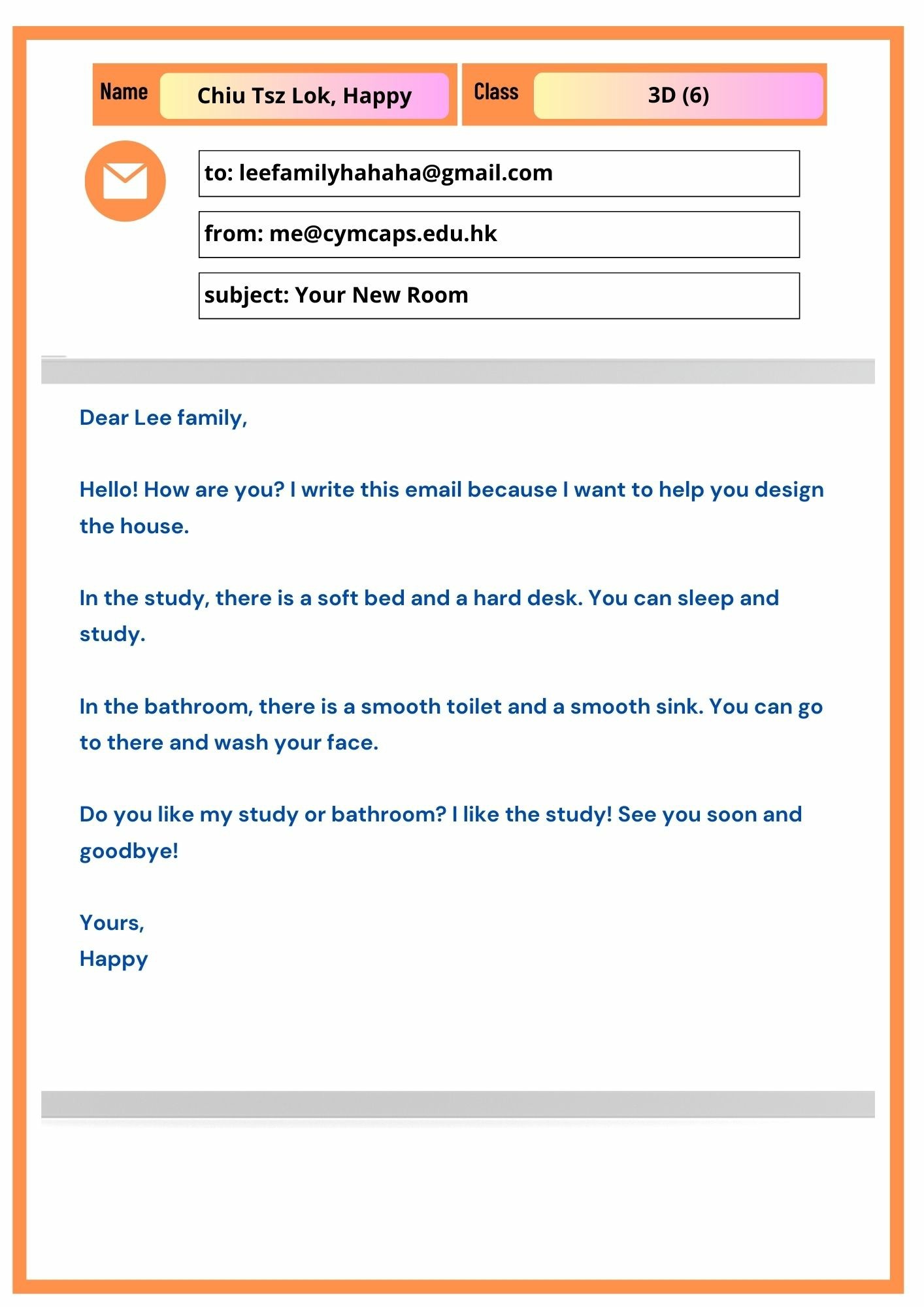 Name Chiu Tsz Lok, Happy

Class 3D (6)

to: leefamilyhahaha@gmail.com

from: me@cymcaps.edu.hk

subject: Your New Room

Dear Lee family,

Hello! How are you? I write this email because I want to help you design the house.

In the study, there is a soft bed and a hard desk. You can sleep and study.

In the bathroom, there is a smooth toilet and a smooth sink. You can go to there and wash your face.

Do you like my study or bathroom? I like the study! See you soon and goodbye!

Yours,
Happy